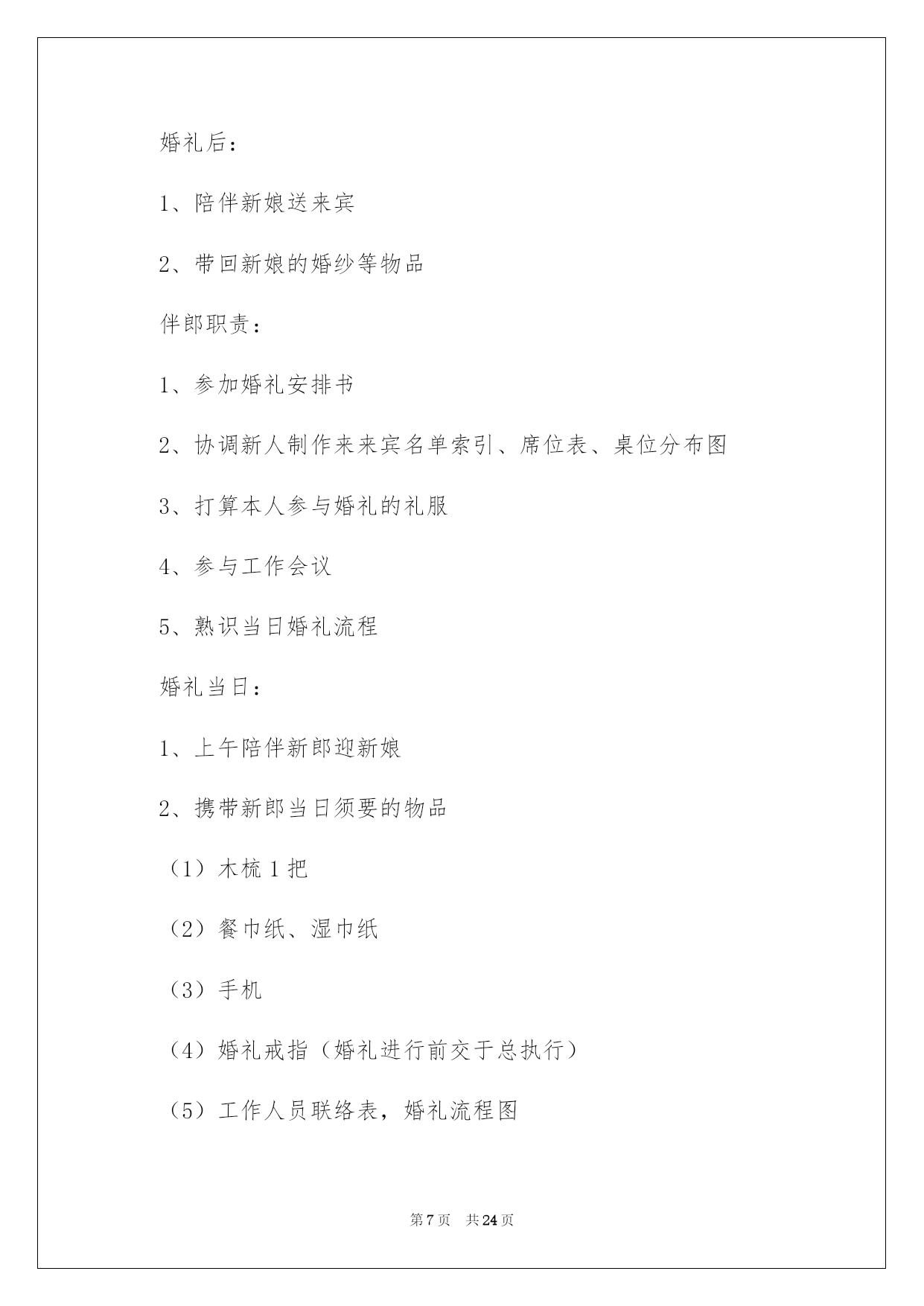 婚礼后：

1、陪伴新娘送来宾

2、带回新娘的婚纱等物品

伴郎职责：

1、参加婚礼安排书

2、协调新人制作来来宾名单索引、席位表、桌位分布图

3、打算本人参与婚礼的礼服

4、参与工作会议

5、熟识当日婚礼流程

婚礼当日：

1、上午陪伴新郎迎新娘

2、携带新郎当日须要的物品

（1）木梳 1 把

（2）餐巾纸、湿巾纸

（3）手机

（4）婚礼戒指（婚礼进行前交于总执行）

（5）工作人员联络表，婚礼流程图

第 7 页 共 24 页